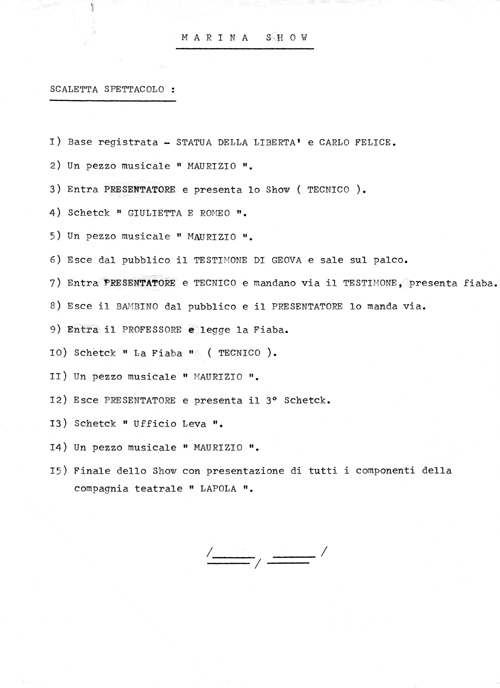 M A R I N A   S H O W

SCALETTA SPETTACOLO :

I) Base registrata - STATUA DELLA LIBERTA' e CARLO FELICE.

2) Un pezzo musicale " MAURIZIO ".

3) Entra PRESENTATORE e presenta lo Show ( TECNICO ).

4) Schetck " GIULIETTA E ROMEO ".

5) Un pezzo musicale " MAURIZIO ".

6) Esce dal pubblico il TESTIMONE DI GEOVA e sale sul palco.

7) Entra PRESENTATORE e TECNICO e mandano via il TESTIMONE, presenta fiaba.

8) Esce il BAMBINO dal pubblico e il PRESENTATORE lo manda via.

9) Entra il PROFESSORE e legge la Fiaba.

I0) Schetck " La Fiaba " ( TECNICO ).

II) Un pezzo musicale " MAURIZIO ".

I2) Esce PRESENTATORE e presenta il 3° Schetck.

I3) Schetck " Ufficio Leva ".

I4) Un pezzo musicale " MAURIZIO ".

I5) Finale dello Show con presentazione di tutti i componenti della compagnia teatrale " LAPOLA ".

/ / /